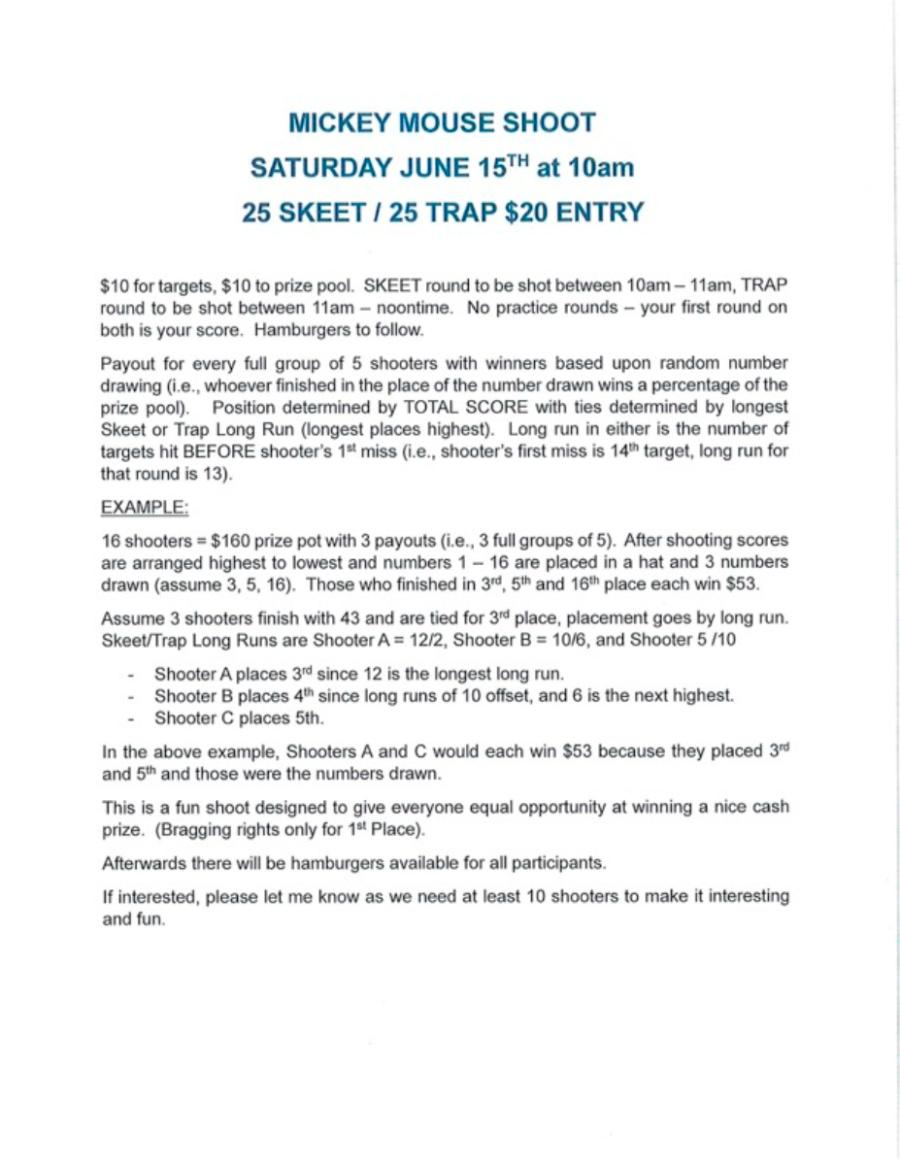 MICKEY MOUSE SHOOT
SATURDAY JUNE 15$^{TH}$ at 10am
25 SKEET / 25 TRAP \$20 ENTRY

\$10 for targets, \$10 to prize pool. SKEET round to be shot between 10am – 11am, TRAP round to be shot between 11am – noontime. No practice rounds – your first round on both is your score. Hamburgers to follow.

Payout for every full group of 5 shooters with winners based upon random number drawing (i.e., whoever finished in the place of the number drawn wins a percentage of the prize pool). Position determined by TOTAL SCORE with ties determined by longest Skeet or Trap Long Run (longest places highest). Long run in either is the number of targets hit BEFORE shooter's 1$^{st}$ miss (i.e., shooter's first miss is 14$^{th}$ target, long run for that round is 13).

EXAMPLE:

16 shooters = \$160 prize pot with 3 payouts (i.e., 3 full groups of 5). After shooting scores are arranged highest to lowest and numbers 1 – 16 are placed in a hat and 3 numbers drawn (assume 3, 5, 16). Those who finished in 3$^{rd}$, 5$^{th}$ and 16$^{th}$ place each win \$53.

Assume 3 shooters finish with 43 and are tied for 3$^{rd}$ place, placement goes by long run. Skeet/Trap Long Runs are Shooter A = 12/2, Shooter B = 10/6, and Shooter 5 /10

- Shooter A places 3$^{rd}$ since 12 is the longest long run.
- Shooter B places 4$^{th}$ since long runs of 10 offset, and 6 is the next highest.
- Shooter C places 5th.

In the above example, Shooters A and C would each win \$53 because they placed 3$^{rd}$ and 5$^{th}$ and those were the numbers drawn.

This is a fun shoot designed to give everyone equal opportunity at winning a nice cash prize. (Bragging rights only for 1$^{st}$ Place).

Afterwards there will be hamburgers available for all participants.

If interested, please let me know as we need at least 10 shooters to make it interesting and fun.